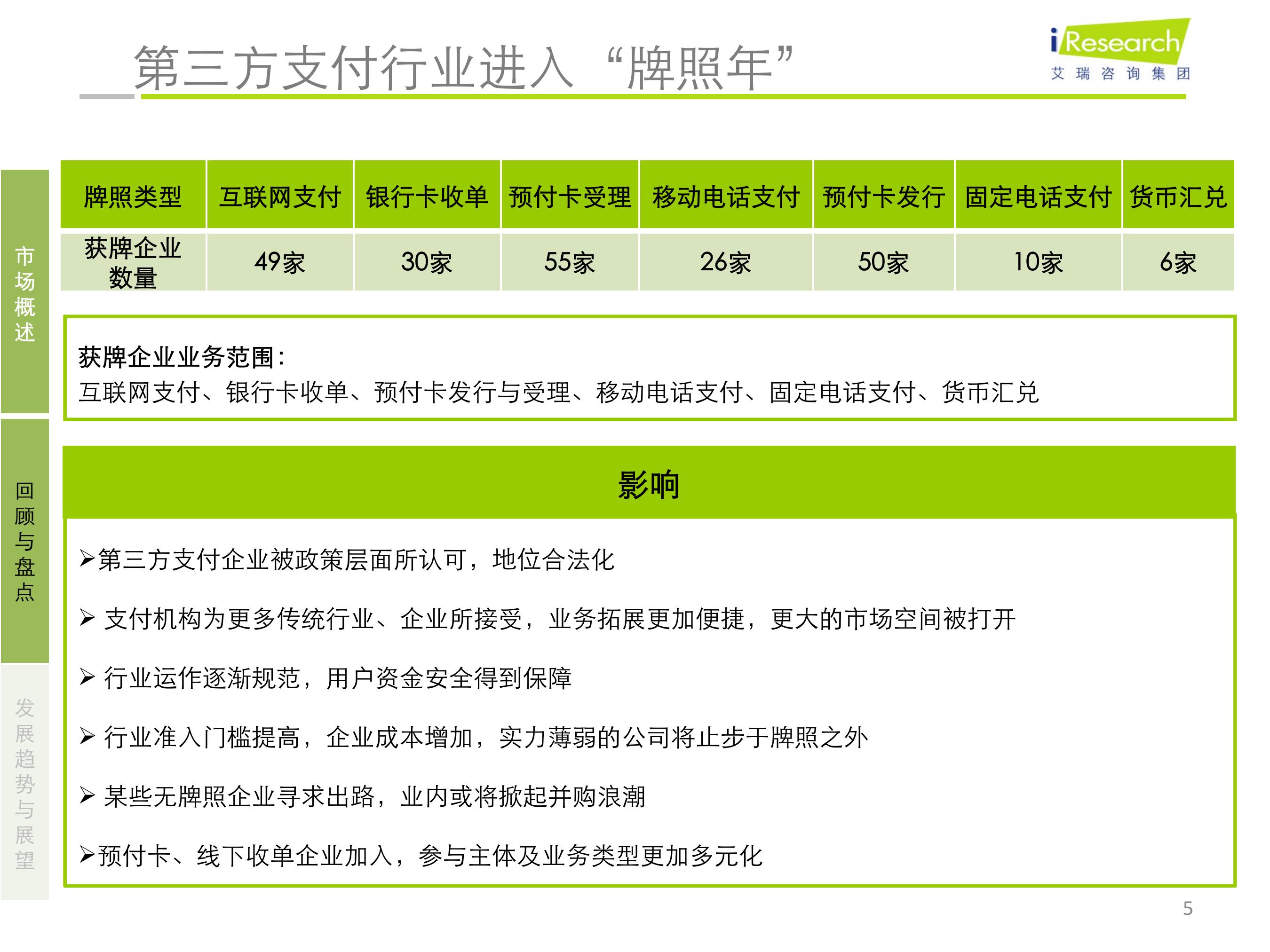 第三方支付行业进入“牌照年”

iResearch
艾瑞咨询集团

市场概述

回顾与盘点

发展趋势与展望

| 牌照类型 | 互联网支付 | 银行卡收单 | 预付卡受理 | 移动电话支付 | 预付卡发行 | 固定电话支付 | 货币汇兑 |
|---|---|---|---|---|---|---|---|
| 获牌企业数量 | 49家 | 30家 | 55家 | 26家 | 50家 | 10家 | 6家 |

获牌企业业务范围：
互联网支付、银行卡收单、预付卡发行与受理、移动电话支付、固定电话支付、货币汇兑

影响

➢第三方支付企业被政策层面所认可，地位合法化

➢ 支付机构为更多传统行业、企业所接受，业务拓展更加便捷，更大的市场空间被打开

➢ 行业运作逐渐规范，用户资金安全得到保障

➢ 行业准入门槛提高，企业成本增加，实力薄弱的公司将止步于牌照之外

➢ 某些无牌照企业寻求出路，业内或将掀起并购浪潮

➢预付卡、线下收单企业加入，参与主体及业务类型更加多元化

5